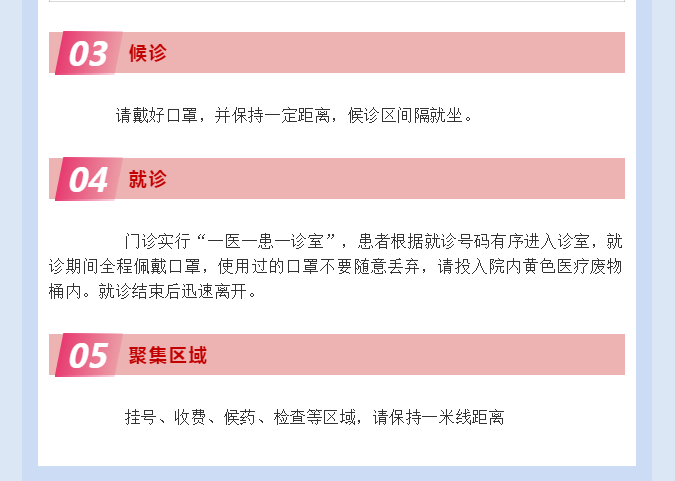 03 候诊

请戴好口罩，并保持一定距离，候诊区间隔就坐。

04 就诊

门诊实行“一医一患一诊室”，患者根据就诊号码有序进入诊室，就诊期间全程佩戴口罩，使用过的口罩不要随意丢弃，请投入院内黄色医疗废物桶内。就诊结束后迅速离开。

05 聚集区域

挂号、收费、候药、检查等区域，请保持一米线距离